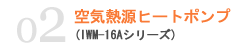 02 空気熱源ヒートポンプ
(IWM-16Aシリーズ)